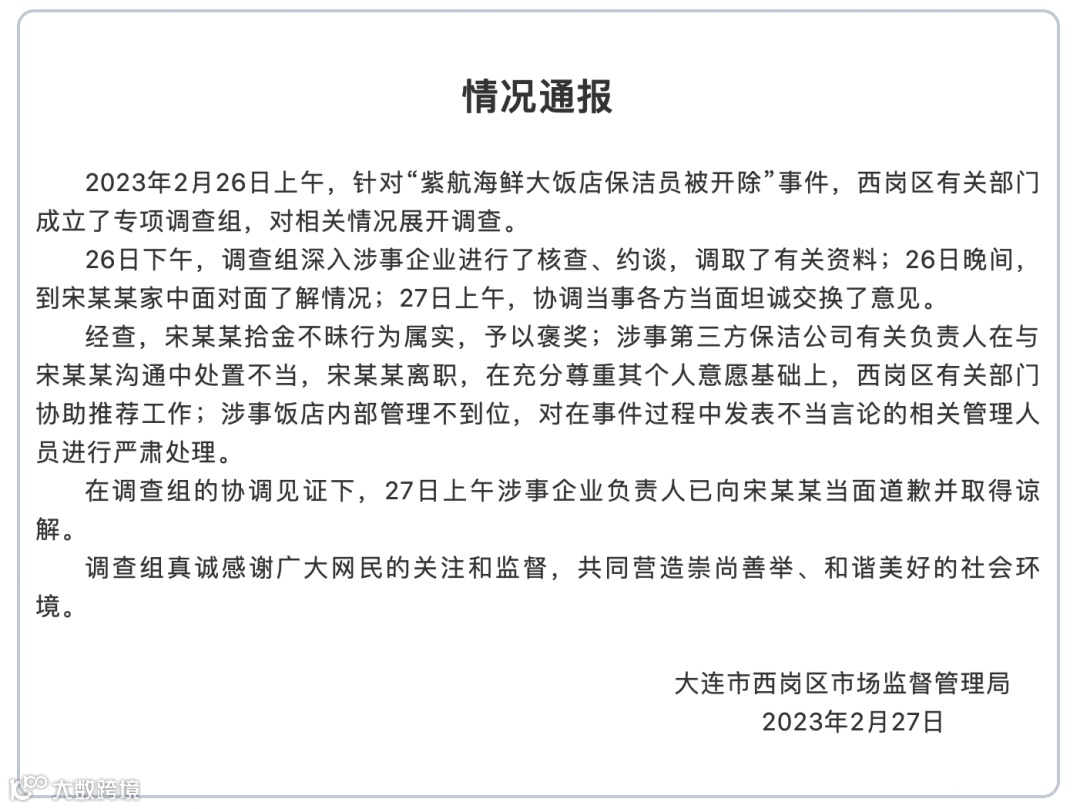 情况通报

2023年2月26日上午，针对“紫航海鲜大饭店保洁员被开除”事件，西岗区有关部门成立了专项调查组，对相关情况展开调查。

26日下午，调查组深入涉事企业进行了核查、约谈，调取了有关资料；26日晚间，到宋某某家中面对面了解情况；27日上午，协调当事各方当面坦诚交换了意见。

经查，宋某某拾金不昧行为属实，予以褒奖；涉事第三方保洁公司有关负责人在与宋某某沟通中处置不当，宋某某离职，在充分尊重其个人意愿基础上，西岗区有关部门协助推荐工作；涉事饭店内部管理不到位，对在事件过程中发表不当言论的相关管理人员进行严肃处理。

在调查组的协调见证下，27日上午涉事企业负责人已向宋某某当面道歉并取得谅解。

调查组真诚感谢广大网民的关注和监督，共同营造崇尚善举、和谐美好的社会环境。

大连市西岗区市场监督管理局
2023年2月27日

大数跨境